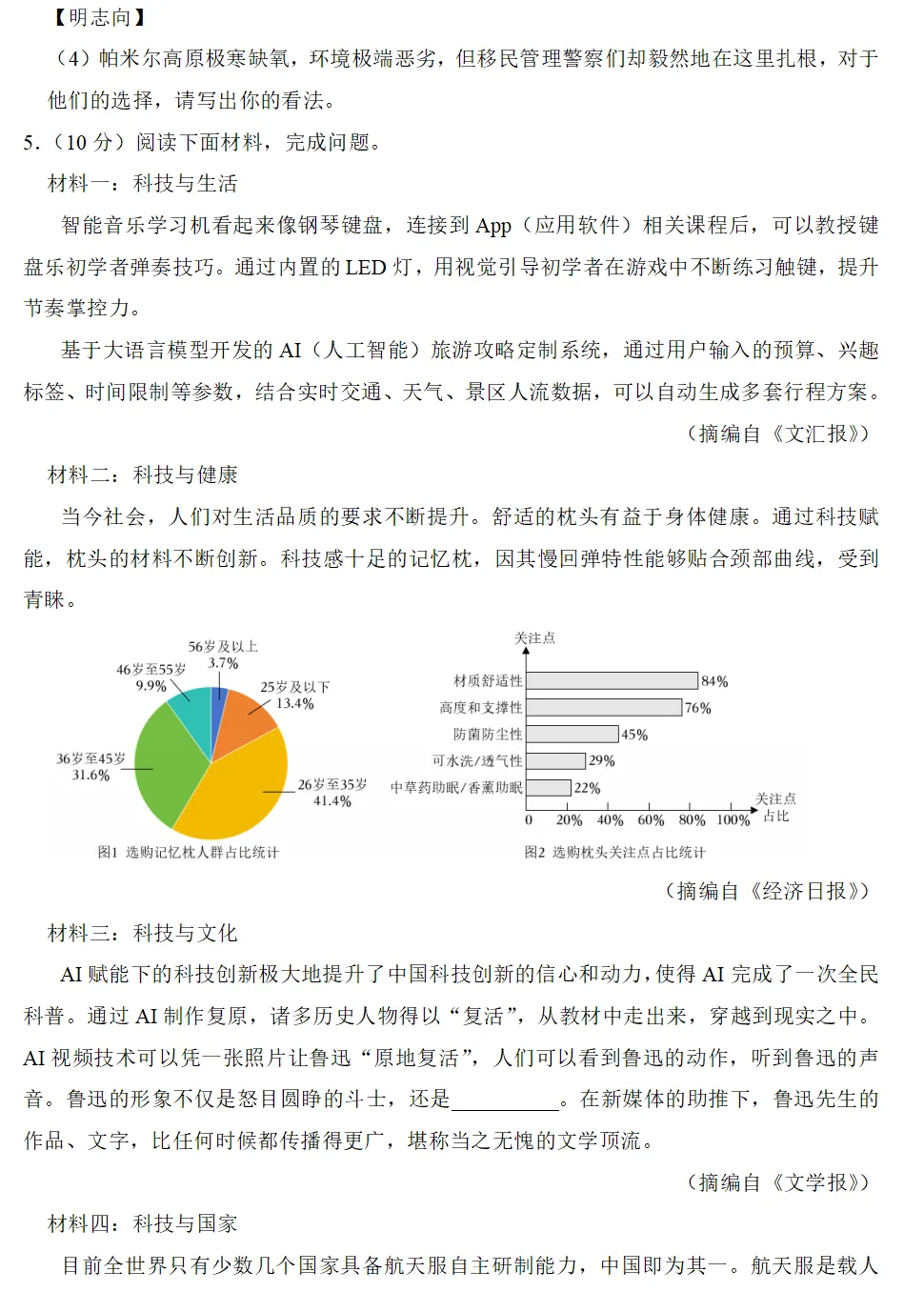 【明志向】

（4）帕米尔高原极寒缺氧，环境极端恶劣，但移民管理警察们却毅然地在这里扎根，对于他们的选择，请写出你的看法。

5.（10分）阅读下面材料，完成问题。

材料一：科技与生活

智能音乐学习机看起来像钢琴键盘，连接到App（应用软件）相关课程后，可以教授键盘乐初学者弹奏技巧。通过内置的LED灯，用视觉引导初学者在游戏中不断练习触键，提升节奏掌控力。

基于大语言模型开发的AI（人工智能）旅游攻略定制系统，通过用户输入的预算、兴趣标签、时间限制等参数，结合实时交通、天气、景区人流数据，可以自动生成多套行程方案。

（摘编自《文汇报》）

材料二：科技与健康

当今社会，人们对生活品质的要求不断提升。舒适的枕头有益于身体健康。通过科技赋能，枕头的材料不断创新。科技感十足的记忆枕，因其慢回弹特性能够贴合颈部曲线，受到青睐。

56岁及以上
3.7%
46岁至55岁
9.9%
25岁及以下
13.4%
36岁至45岁
31.6%
26岁至35岁
41.4%
图1 选购记忆枕人群占比统计

关注点
材质舒适性 84%
高度和支撑性 76%
防菌防尘性 45%
可水洗/透气性 29%
中草药助眠/香薰助眠 22%
0 20% 40% 60% 80% 100%
关注点占比
图2 选购枕头关注点占比统计

（摘编自《经济日报》）

材料三：科技与文化

AI赋能下的科技创新极大地提升了中国科技创新的信心和动力，使得AI完成了一次全民科普。通过AI制作复原，诸多历史人物得以“复活”，从教材中走出来，穿越到现实之中。AI视频技术可以凭一张照片让鲁迅“原地复活”，人们可以看到鲁迅的动作，听到鲁迅的声音。鲁迅的形象不仅是怒目圆睁的斗士，还是____。在新媒体的助推下，鲁迅先生的作品、文字，比任何时候都传播得更广，堪称当之无愧的文学顶流。

（摘编自《文学报》）

材料四：科技与国家

目前全世界只有少数几个国家具备航天服自主研制能力，中国即为其一。航天服是载人